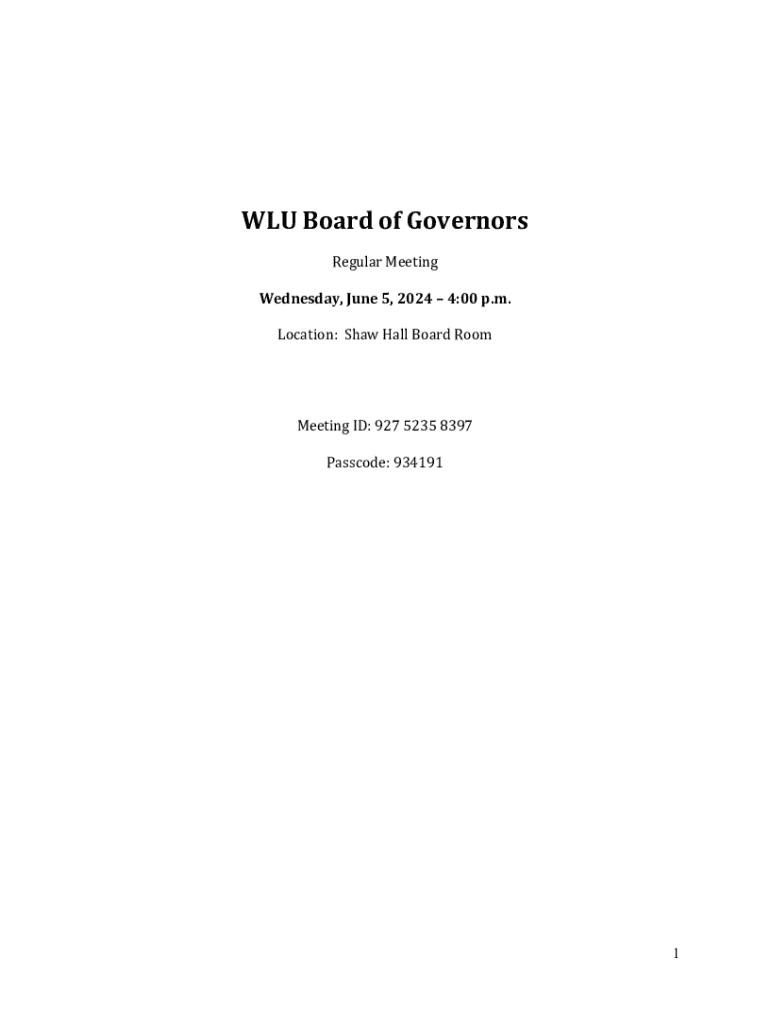 WLU Board of Governors

Regular Meeting

Wednesday, June 5, 2024 – 4:00 p.m.

Location: Shaw Hall Board Room

Meeting ID: 927 5235 8397

Passcode: 934191

1